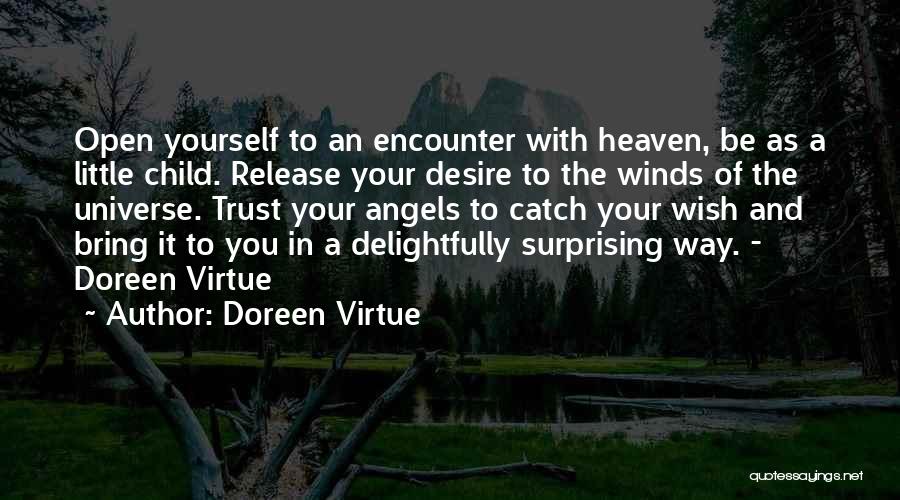 Open yourself to an encounter with heaven, be as a little child. Release your desire to the winds of the universe. Trust your angels to catch your wish and bring it to you in a delightfully surprising way. - Doreen Virtue

~ Author: Doreen Virtue

quotessayings.net